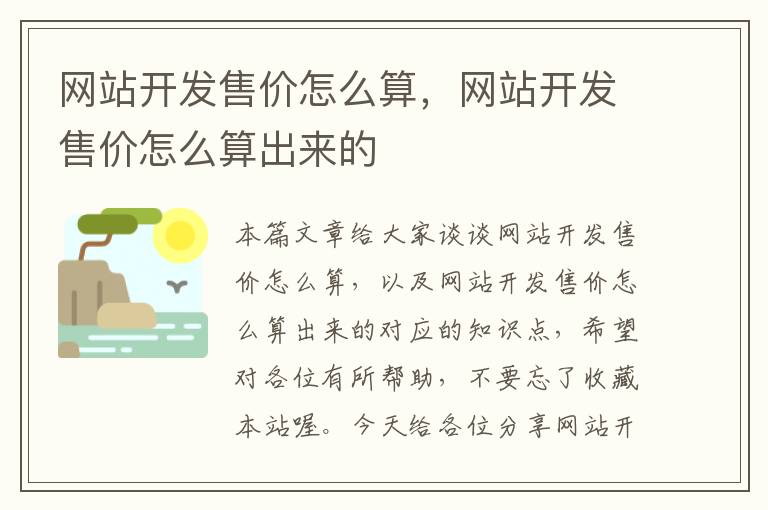 网站开发售价怎么算，网站开发售价怎么算出来的

本篇文章给大家谈谈网站开发售价怎么算，以及网站开发售价怎么算出来的对应的知识点，希望对各位有所帮助，不要忘了收藏本站喔。今天给各位分享网站开